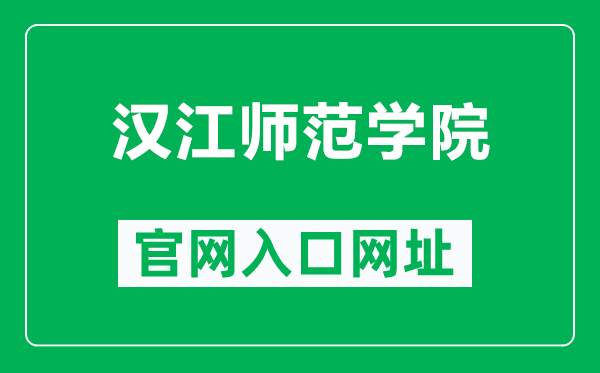 汉江师范学院

官网入口网址